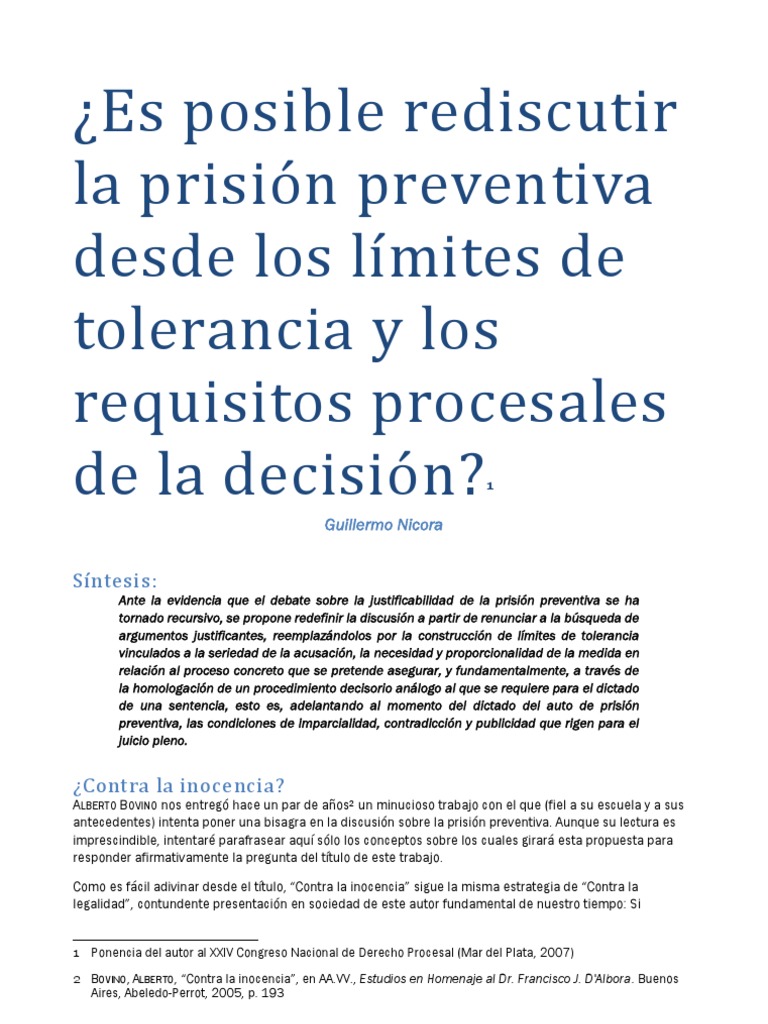 ¿Es posible rediscutir la prisión preventiva desde los límites de tolerancia y los requisitos procesales de la decisión?$^1$

Guillermo Nicora

Síntesis:

Ante la evidencia que el debate sobre la justificabilidad de la prisión preventiva se ha tornado recursivo, se propone redefinir la discusión a partir de renunciar a la búsqueda de argumentos justificantes, reemplazándolos por la construcción de límites de tolerancia vinculados a la seriedad de la acusación, la necesidad y proporcionalidad de la medida en relación al proceso concreto que se pretende asegurar, y fundamentalmente, a través de la homologación de un procedimiento decisorio análogo al que se requiere para el dictado de una sentencia, esto es, adelantando al momento del dictado del auto de prisión preventiva, las condiciones de imparcialidad, contradicción y publicidad que rigen para el juicio pleno.

¿Contra la inocencia?

ALBERTO BOVINO nos entregó hace un par de años$^2$ un minucioso trabajo con el que (fiel a su escuela y a sus antecedentes) intenta poner una bisagra en la discusión sobre la prisión preventiva. Aunque su lectura es imprescindible, intentaré parafrasear aquí sólo los conceptos sobre los cuales girará esta propuesta para responder afirmativamente la pregunta del título de este trabajo.

Como es fácil adivinar desde el título, "Contra la inocencia" sigue la misma estrategia de "Contra la legalidad", contundente presentación en sociedad de este autor fundamental de nuestro tiempo: Si

1 Ponencia del autor al XXIV Congreso Nacional de Derecho Procesal (Mar del Plata, 2007)

2 BOVINO, ALBERTO, "Contra la inocencia", en AA.VV., Estudios en Homenaje al Dr. Francisco J. D'Albora. Buenos Aires, Abeledo-Perrot, 2005, p. 193